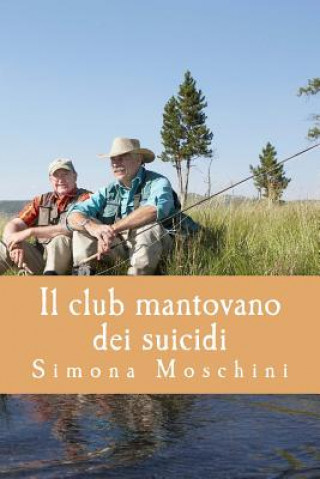 Il club mantovano dei suicidi
Simona Moschini